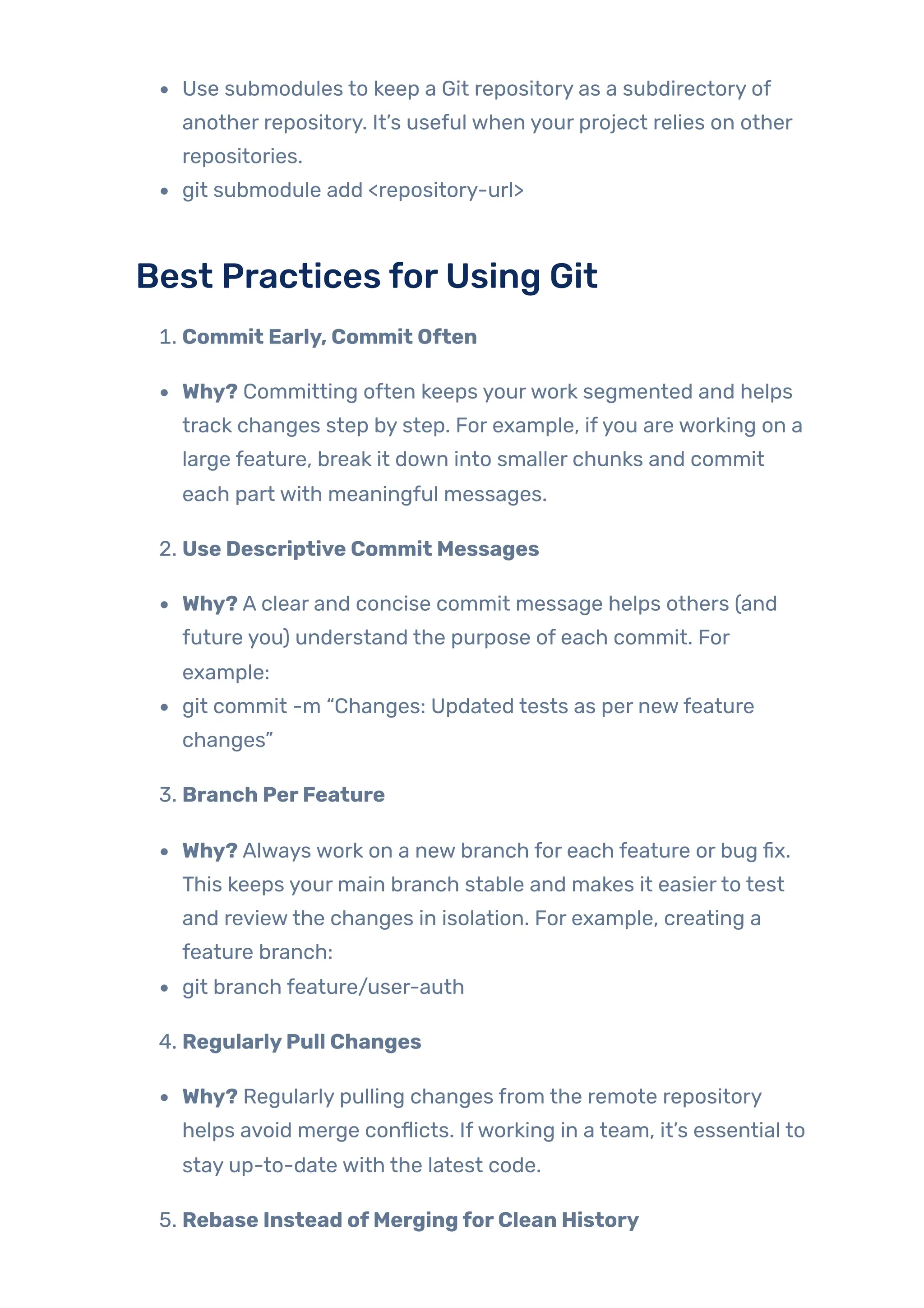 • Use submodules to keep a Git repository as a subdirectory of another repository. It's useful when your project relies on other repositories.
• git submodule add <repository-url>

Best Practices for Using Git

1. Commit Early, Commit Often

• Why? Committing often keeps your work segmented and helps track changes step by step. For example, if you are working on a large feature, break it down into smaller chunks and commit each part with meaningful messages.

2. Use Descriptive Commit Messages

• Why? A clear and concise commit message helps others (and future you) understand the purpose of each commit. For example:
• git commit -m "Changes: Updated tests as per new feature changes"

3. Branch Per Feature

• Why? Always work on a new branch for each feature or bug fix. This keeps your main branch stable and makes it easier to test and review the changes in isolation. For example, creating a feature branch:
• git branch feature/user-auth

4. Regularly Pull Changes

• Why? Regularly pulling changes from the remote repository helps avoid merge conflicts. If working in a team, it's essential to stay up-to-date with the latest code.

5. Rebase Instead of Merging for Clean History